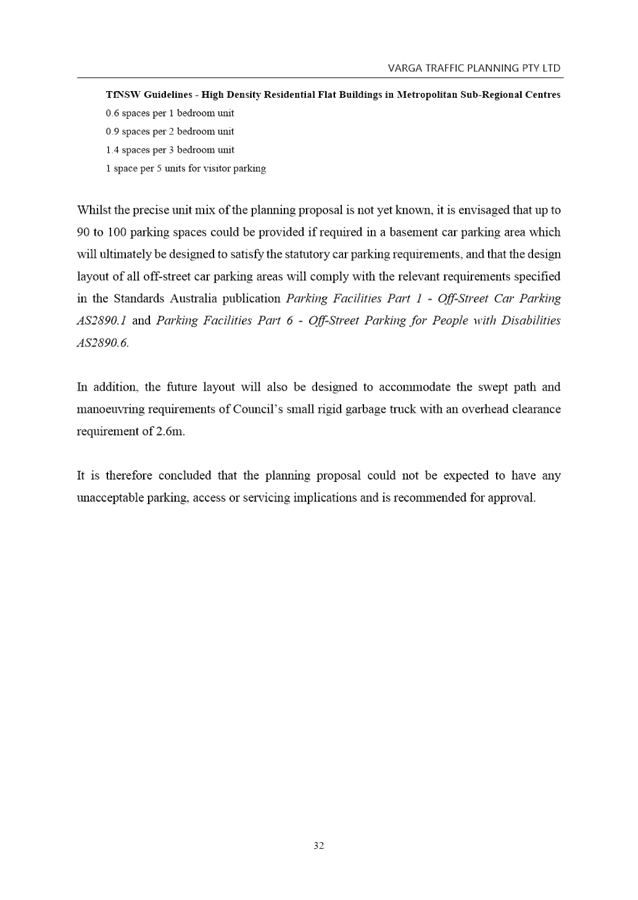 VARGA TRAFFIC PLANNING PTY LTD

TfNSW Guidelines - High Density Residential Flat Buildings in Metropolitan Sub-Regional Centres
0.6 spaces per 1 bedroom unit
0.9 spaces per 2 bedroom unit
1.4 spaces per 3 bedroom unit
1 space per 5 units for visitor parking

Whilst the precise unit mix of the planning proposal is not yet known, it is envisaged that up to 90 to 100 parking spaces could be provided if required in a basement car parking area which will ultimately be designed to satisfy the statutory car parking requirements, and that the design layout of all off-street car parking areas will comply with the relevant requirements specified in the Standards Australia publication Parking Facilities Part 1 - Off-Street Car Parking AS2890.1 and Parking Facilities Part 6 - Off-Street Parking for People with Disabilities AS2890.6.

In addition, the future layout will also be designed to accommodate the swept path and manoeuvring requirements of Council's small rigid garbage truck with an overhead clearance requirement of 2.6m.

It is therefore concluded that the planning proposal could not be expected to have any unacceptable parking, access or servicing implications and is recommended for approval.

32